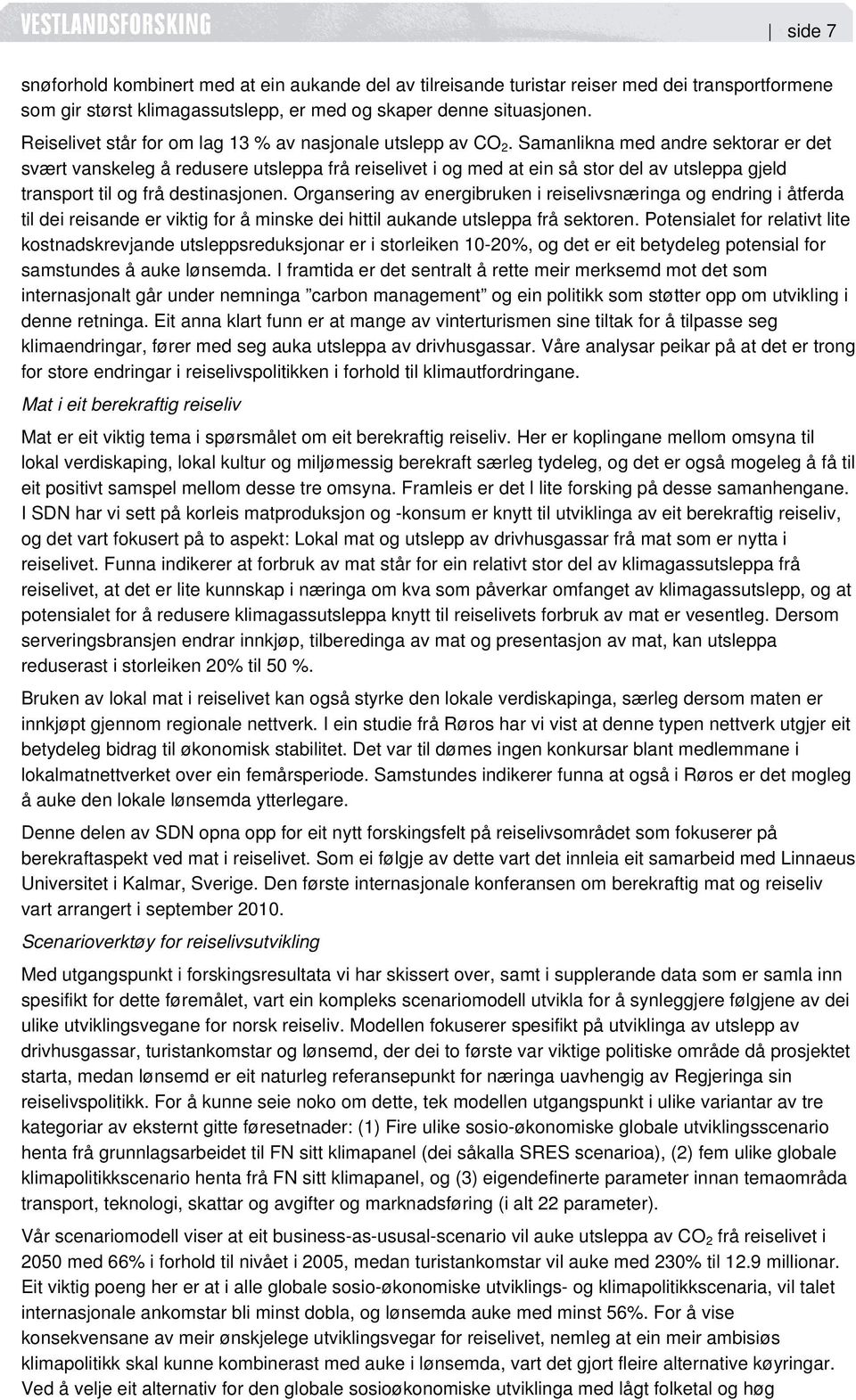 VESTLANDSFORSKING

side 7

snøforhold kombinert med at ein aukande del av tilreisande turistar reiser med dei transportformene som gir størst klimagassutslepp, er med og skaper denne situasjonen.

Reiselivet står for om lag 13 % av nasjonale utslepp av $CO_2$. Samanlikna med andre sektorar er det svært vanskeleg å redusere utsleppa frå reiselivet i og med at ein så stor del av utsleppa gjeld transport til og frå destinasjonen. Organsering av energibruken i reiselivsnæringa og endring i åtferda til dei reisande er viktig for å minske dei hittil aukande utsleppa frå sektoren. Potensialet for relativt lite kostnadskrevjande utsleppsreduksjonar er i storleiken 10-20%, og det er eit betydeleg potensial for samstundes å auke lønsemda. I framtida er det sentralt å rette meir merksemd mot det som internasjonalt går under nemninga ”carbon management” og ein politikk som støtter opp om utvikling i denne retninga. Eit anna klart funn er at mange av vinterturismen sine tiltak for å tilpasse seg klimaendringar, fører med seg auka utsleppa av drivhusgassar. Våre analysar peikar på at det er trong for store endringar i reiselivspolitikken i forhold til klimautfordringane.

Mat i eit berekraftig reiseliv

Mat er eit viktig tema i spørsmålet om eit berekraftig reiseliv. Her er koplingane mellom omsyna til lokal verdiskaping, lokal kultur og miljømessig berekraft særleg tydeleg, og det er også mogeleg å få til eit positivt samspel mellom desse tre omsyna. Framleis er det l lite forsking på desse samanhengane. I SDN har vi sett på korleis matproduksjon og -konsum er knytt til utviklinga av eit berekraftig reiseliv, og det vart fokusert på to aspekt: Lokal mat og utslepp av drivhusgassar frå mat som er nytta i reiselivet. Funna indikerer at forbruk av mat står for ein relativt stor del av klimagassutsleppa frå reiselivet, at det er lite kunnskap i næringa om kva som påverkar omfanget av klimagassutslepp, og at potensialet for å redusere klimagassutsleppa knytt til reiselivets forbruk av mat er vesentleg. Dersom serveringsbransjen endrar innkjøp, tilberedinga av mat og presentasjon av mat, kan utsleppa reduserast i storleiken 20% til 50 %.

Bruken av lokal mat i reiselivet kan også styrke den lokale verdiskapinga, særleg dersom maten er innkjøpt gjennom regionale nettverk. I ein studie frå Røros har vi vist at denne typen nettverk utgjer eit betydeleg bidrag til økonomisk stabilitet. Det var til dømes ingen konkursar blant medlemmane i lokalmatnettverket over ein femårsperiode. Samstundes indikerer funna at også i Røros er det mogleg å auke den lokale lønsemda ytterlegare.

Denne delen av SDN opna opp for eit nytt forskingsfelt på reiselivsområdet som fokuserer på berekraftaspekt ved mat i reiselivet. Som ei følgje av dette vart det innleia eit samarbeid med Linnaeus Universitet i Kalmar, Sverige. Den første internasjonale konferansen om berekraftig mat og reiseliv vart arrangert i september 2010.

Scenarioverktøy for reiselivsutvikling

Med utgangspunkt i forskingsresultata vi har skissert over, samt i supplerande data som er samla inn spesifikt for dette føremålet, vart ein kompleks scenariomodell utvikla for å synleggjere følgjene av dei ulike utviklingsvegane for norsk reiseliv. Modellen fokuserer spesifikt på utviklinga av utslepp av drivhusgassar, turistankomstar og lønsemd, der dei to første var viktige politiske område då prosjektet starta, medan lønsemd er eit naturleg referansepunkt for næringa uavhengig av Regjeringa sin reiselivspolitikk. For å kunne seie noko om dette, tek modellen utgangspunkt i ulike variantar av tre kategoriar av eksternt gitte føresetnader: (1) Fire ulike sosio-økonomiske globale utviklingsscenario henta frå grunnlagsarbeidet til FN sitt klimapanel (dei såkalla SRES scenarioa), (2) fem ulike globale klimapolitikkscenario henta frå FN sitt klimapanel, og (3) eigendefinerte parameter innan temaområda transport, teknologi, skattar og avgifter og marknadsføring (i alt 22 parameter).

Vår scenariomodell viser at eit business-as-ususal-scenario vil auke utsleppa av $CO_2$ frå reiselivet i 2050 med 66% i forhold til nivået i 2005, medan turistankomstar vil auke med 230% til 12.9 millionar. Eit viktig poeng her er at i alle globale sosio-økonomiske utviklings- og klimapolitikkscenaria, vil talet internasjonalt ankomstar bli minst dobla, og lønsemda auke med minst 56%. For å vise konsekvensane av meir ønskjelege utviklingsvegar for reiselivet, nemleg at ein meir ambisiøs klimapolitikk skal kunne kombinerast med auke i lønsemda, vart det gjort fleire alternative køyringar. Ved å velje eit alternativ for den globale sosioøkonomiske utviklinga med lågt folketal og høg